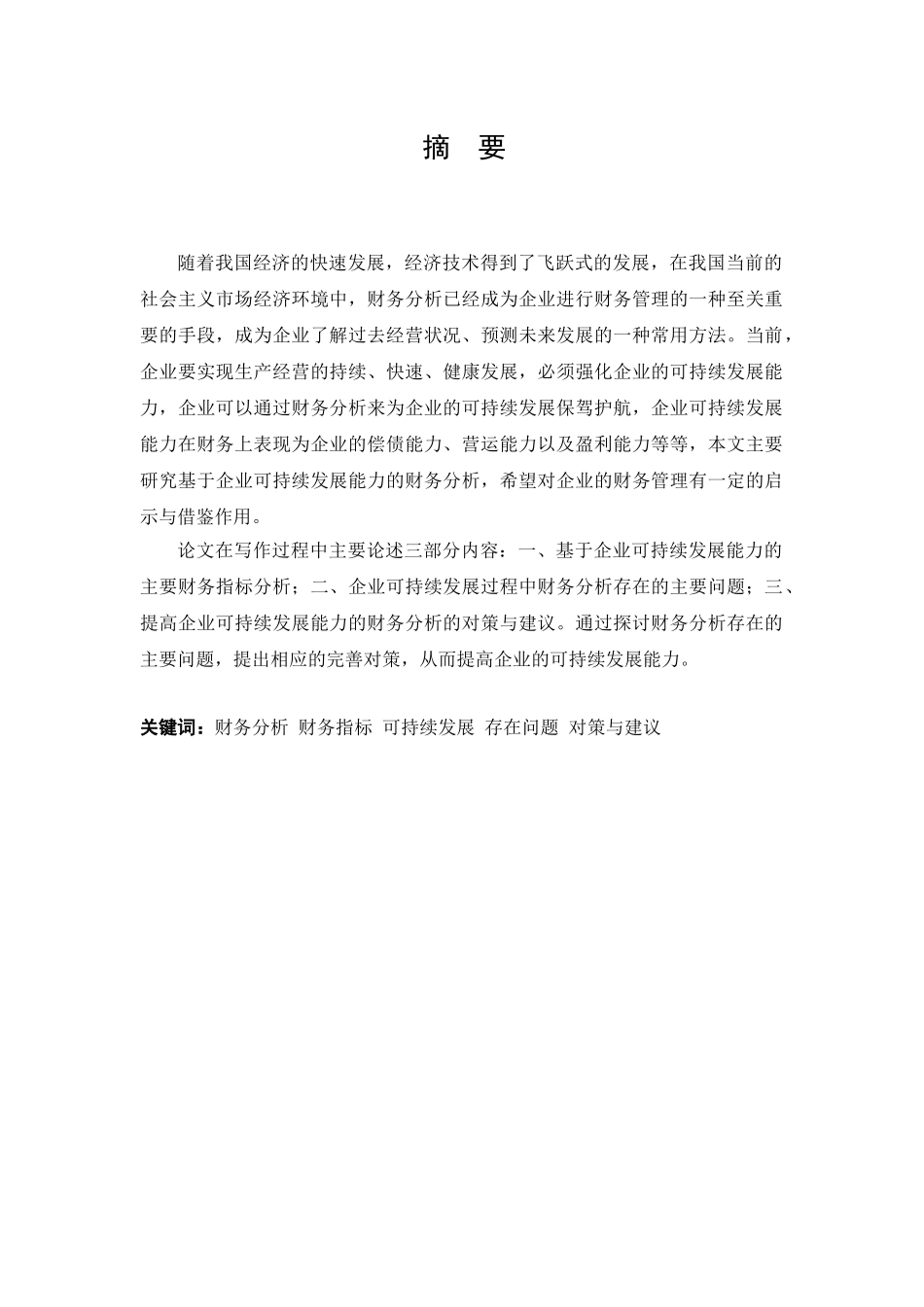 摘 要

随着我国经济的快速发展，经济技术得到了飞跃式的发展，在我国当前的社会主义市场经济环境中，财务分析已经成为企业进行财务管理的一种至关重要的手段，成为企业了解过去经营状况、预测未来发展的一种常用方法。当前，企业要实现生产经营的持续、快速、健康发展，必须强化企业的可持续发展能力，企业可以通过财务分析来为企业的可持续发展保驾护航，企业可持续发展能力在财务上表现为企业的偿债能力、营运能力以及盈利能力等等，本文主要研究基于企业可持续发展能力的财务分析，希望对企业的财务管理有一定的启示与借鉴作用。

论文在写作过程中主要论述三部分内容：一、基于企业可持续发展能力的主要财务指标分析；二、企业可持续发展过程中财务分析存在的主要问题；三、提高企业可持续发展能力的财务分析的对策与建议。通过探讨财务分析存在的主要问题，提出相应的完善对策，从而提高企业的可持续发展能力。

关键词：财务分析 财务指标 可持续发展 存在问题 对策与建议